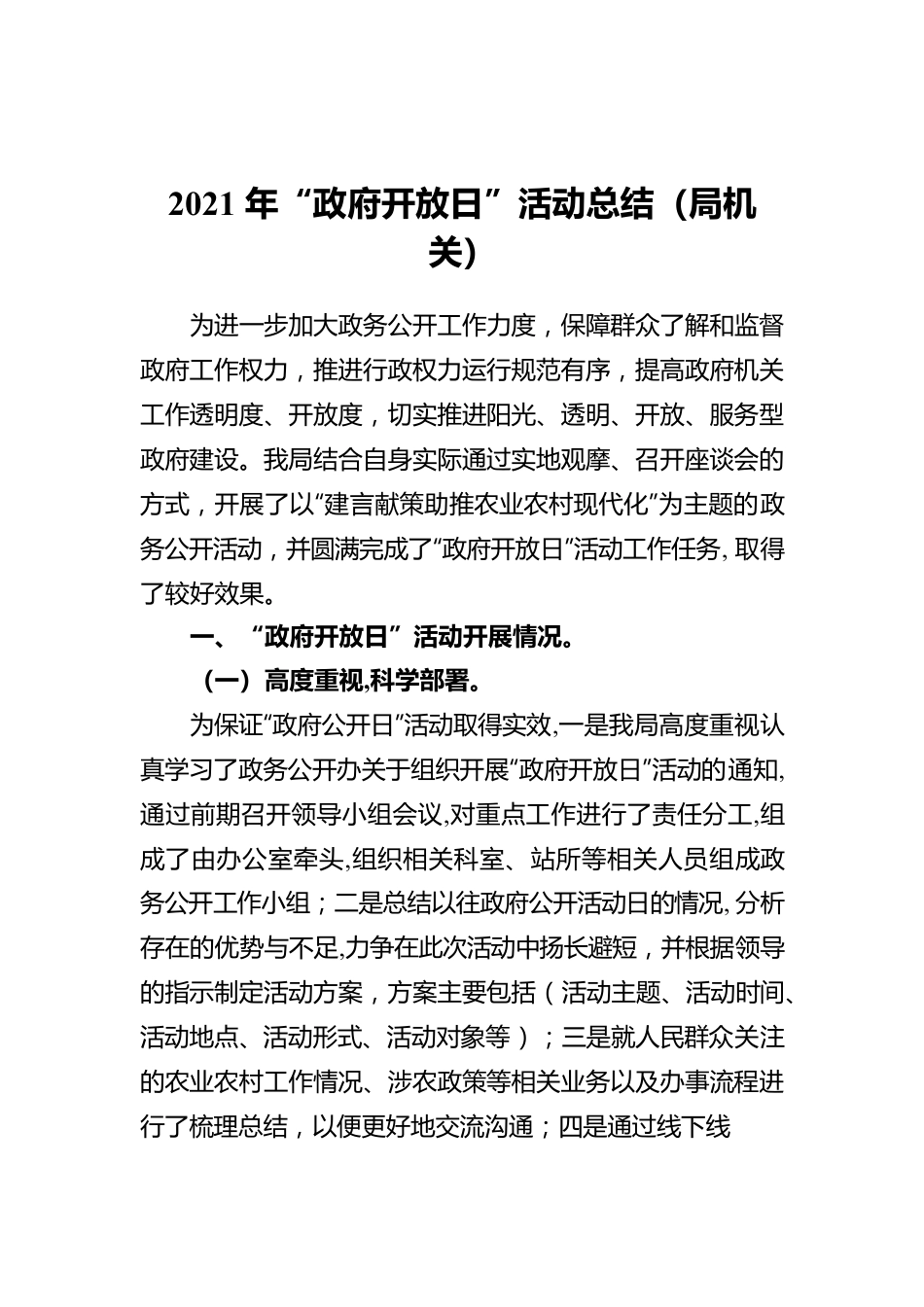 2021 年“政府开放日”活动总结（局机关）

为进一步加大政务公开工作力度，保障群众了解和监督政府工作权力，推进行政权力运行规范有序，提高政府机关工作透明度、开放度，切实推进阳光、透明、开放、服务型政府建设。我局结合自身实际通过实地观摩、召开座谈会的方式，开展了以“建言献策助推农业农村现代化”为主题的政务公开活动，并圆满完成了“政府开放日”活动工作任务，取得了较好效果。

一、“政府开放日”活动开展情况。

（一）高度重视,科学部署。

为保证“政府公开日”活动取得实效,一是我局高度重视认真学习了政务公开办关于组织开展“政府开放日”活动的通知,通过前期召开领导小组会议,对重点工作进行了责任分工,组成了由办公室牵头,组织相关科室、站所等相关人员组成政务公开工作小组；二是总结以往政府公开活动日的情况,分析存在的优势与不足,力争在此次活动中扬长避短，并根据领导的指示制定活动方案，方案主要包括（活动主题、活动时间、活动地点、活动形式、活动对象等）；三是就人民群众关注的农业农村工作情况、涉农政策等相关业务以及办事流程进行了梳理总结，以便更好地交流沟通；四是通过线下线